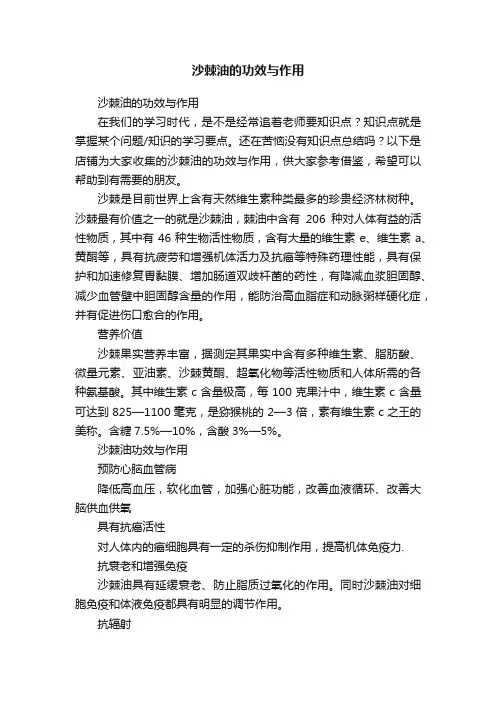 沙棘油的功效与作用

沙棘油的功效与作用

在我们的学习时代，是不是经常追着老师要知识点？知识点就是掌握某个问题/知识的学习要点。还在苦恼没有知识点总结吗？以下是店铺为大家收集的沙棘油的功效与作用，供大家参考借鉴，希望可以帮助到有需要的朋友。

沙棘是目前世界上含有天然维生素种类最多的珍贵经济林树种。沙棘最有价值之一的就是沙棘油，棘油中含有 206 种对人体有益的活性物质，其中有 46 种生物活性物质，含有大量的维生素 e、维生素 a、黄酮等，具有抗疲劳和增强机体活力及抗癌等特殊药理性能，具有保护和加速修复胃黏膜、增加肠道双歧杆菌的药性，有降减血浆胆固醇、减少血管壁中胆固醇含量的作用，能防治高血脂症和动脉粥样硬化症，并有促进伤口愈合的作用。

营养价值

沙棘果实营养丰富，据测定其果实中含有多种维生素、脂肪酸、微量元素、亚油素、沙棘黄酮、超氧化物等活性物质和人体所需的各种氨基酸。其中维生素 c 含量极高，每 100 克果汁中，维生素 c 含量可达到 825—1100 毫克，是猕猴桃的 2—3 倍，素有维生素 c 之王的美称。含糖 7.5%—10%，含酸 3%—5%。

沙棘油功效与作用

预防心脑血管病

降低高血压，软化血管，加强心脏功能，改善血液循环、改善大脑供血供氧

具有抗癌活性

对人体内的癌细胞具有一定的杀伤抑制作用，提高机体免疫力.

抗衰老和增强免疫

沙棘油具有延缓衰老、防止脂质过氧化的作用。同时沙棘油对细胞免疫和体液免疫都具有明显的调节作用。

抗辐射